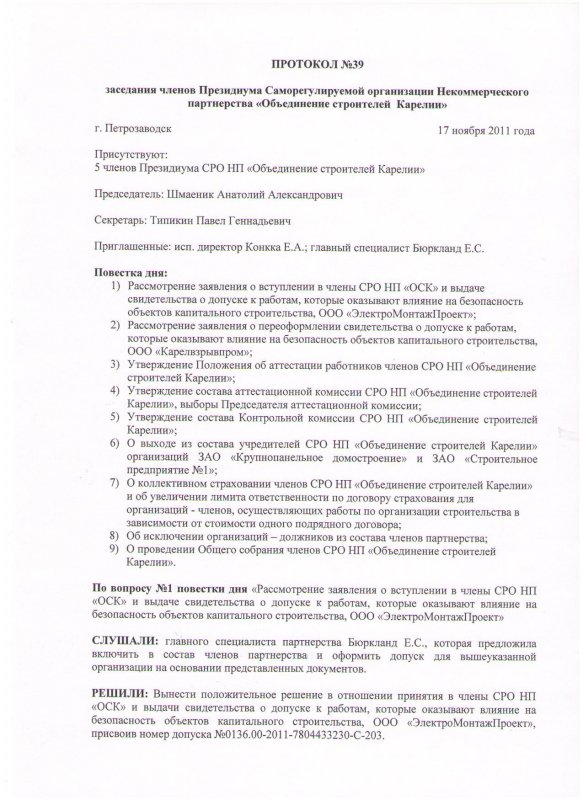 ПРОТОКОЛ №39

заседания членов Президиума Саморегулируемой организации Некоммерческого партнерства «Объединение строителей Карелии»

г. Петрозаводск

17 ноября 2011 года

Присутствуют:
5 членов Президиума СРО НП «Объединение строителей Карелии»

Председатель: Шмаеник Анатолий Александрович

Секретарь: Типикин Павел Геннадьевич

Приглашенные: исп. директор Конкка Е.А.; главный специалист Бюркланд Е.С.

Повестка дня:
1) Рассмотрение заявления о вступлении в члены СРО НП «ОСК» и выдаче свидетельства о допуске к работам, которые оказывают влияние на безопасность объектов капитального строительства, ООО «ЭлектроМонтажПроект»;
2) Рассмотрение заявления о переоформлении свидетельства о допуске к работам, которые оказывают влияние на безопасность объектов капитального строительства, ООО «Карелвзрывпром»;
3) Утверждение Положения об аттестации работников членов СРО НП «Объединение строителей Карелии»;
4) Утверждение состава аттестационной комиссии СРО НП «Объединение строителей Карелии», выборы Председателя аттестационной комиссии;
5) Утверждение состава Контрольной комиссии СРО НП «Объединение строителей Карелии»;
6) О выходе из состава учредителей СРО НП «Объединение строителей Карелии» организаций ЗАО «Крупнопанельное домостроение» и ЗАО «Строительное предприятие №1»;
7) О коллективном страховании членов СРО НП «Объединение строителей Карелии» и об увеличении лимита ответственности по договору страхования для организаций - членов, осуществляющих работы по организации строительства в зависимости от стоимости одного подрядного договора;
8) Об исключении организаций – должников из состава членов партнерства;
9) О проведении Общего собрания членов СРО НП «Объединение строителей Карелии».

По вопросу №1 повестки дня «Рассмотрение заявления о вступлении в члены СРО НП «ОСК» и выдаче свидетельства о допуске к работам, которые оказывают влияние на безопасность объектов капитального строительства, ООО «ЭлектроМонтажПроект»

СЛУШАЛИ: главного специалиста партнерства Бюркланд Е.С., которая предложила включить в состав членов партнерства и оформить допуск для вышеуказанной организации на основании представленных документов.

РЕШИЛИ: Вынести положительное решение в отношении принятия в члены СРО НП «ОСК» и выдачи свидетельства о допуске к работам, которые оказывают влияние на безопасность объектов капитального строительства, ООО «ЭлектроМонтажПроект», присвоив номер допуска №0136.00-2011-7804433230-С-203.